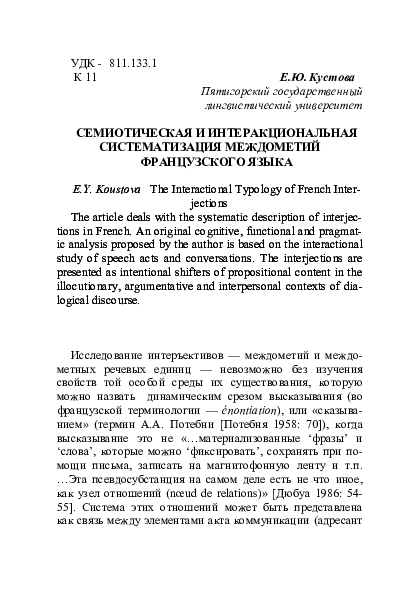 УДК - 811.133.1
К 11

Е.Ю. Кустова
Пятигорский государственный лингвистический университет

СЕМИОТИЧЕСКАЯ И ИНТЕРАКЦИОНАЛЬНАЯ СИСТЕМАТИЗАЦИЯ МЕЖДОМЕТИЙ ФРАНЦУЗСКОГО ЯЗЫКА

E.Y. Koustova The Interactional Typology of French Interjections

The article deals with the systematic description of interjections in French. An original cognitive, functional and pragmatic analysis proposed by the author is based on the interactional study of speech acts and conversations. The interjections are presented as intentional shifters of propositional content in the illocutionary, argumentative and interpersonal contexts of dialogical discourse.

Исследование интеръективов — междометий и междометных речевых единиц — невозможно без изучения свойств той особой среды их существования, которую можно назвать динамическим срезом высказывания (во французской терминологии — énontiation), или «сказыванием» (термин А.А. Потебни [Потебня 1958: 70]), когда высказывание это не «...материализованные ‘фразы’ и ‘слова’, которые можно ‘фиксировать’, сохранять при помощи письма, записать на магнитофонную ленту и т.п. ...Эта псевдосубстанция на самом деле есть не что иное, как узел отношений (nœud de relations)» [Дюбуа 1986: 54-55]. Система этих отношений может быть представлена как связь между элементами акта коммуникации (адресант